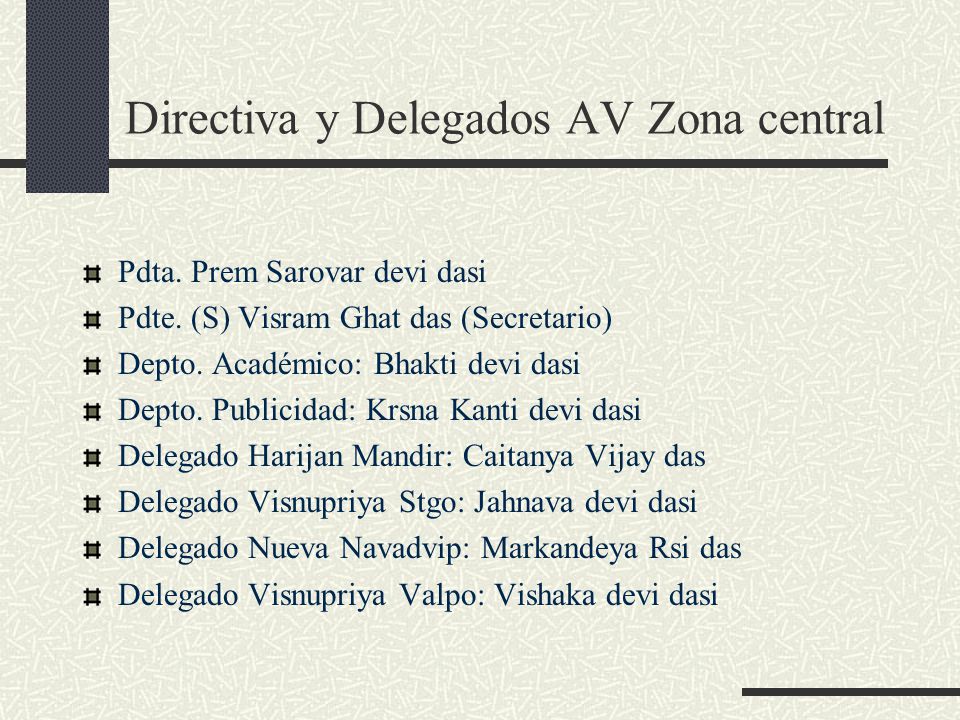 Directiva y Delegados AV Zona central

Pdta. Prem Sarovar devi dasi
Pdte. (S) Visram Ghat das (Secretario)
Depto. Académico: Bhakti devi dasi
Depto. Publicidad: Krsna Kanti devi dasi
Delegado Harijan Mandir: Caitanya Vijay das
Delegado Visnupriya Stgo: Jahnava devi dasi
Delegado Nueva Navadvip: Markandeya Rsi das
Delegado Visnupriya Valpo: Vishaka devi dasi